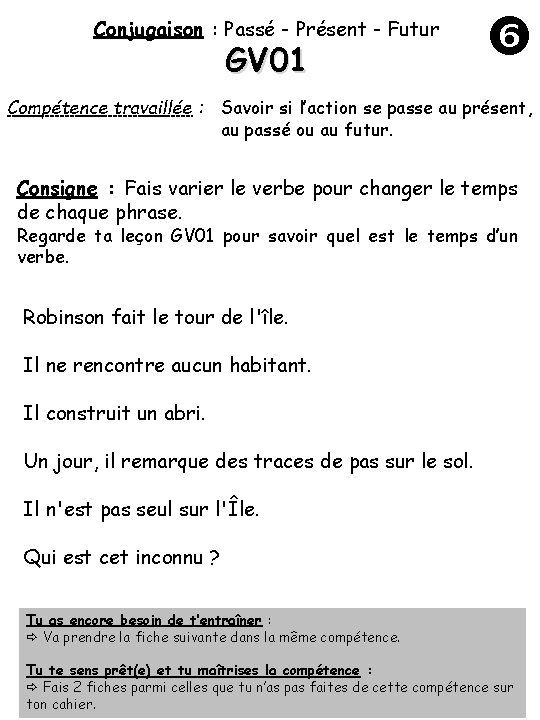 Conjugaison : Passé - Présent - Futur

6

GV01

Compétence travaillée : Savoir si l'action se passe au présent, au passé ou au futur.

Consigne : Fais varier le verbe pour changer le temps de chaque phrase.
Regarde ta leçon GV01 pour savoir quel est le temps d'un verbe.

Robinson fait le tour de l'île.

Il ne rencontre aucun habitant.

Il construit un abri.

Un jour, il remarque des traces de pas sur le sol.

Il n'est pas seul sur l'Île.

Qui est cet inconnu ?

Tu as encore besoin de t'entraîner :
⇨ Va prendre la fiche suivante dans la même compétence.

Tu te sens prêt(e) et tu maîtrises la compétence :
⇨ Fais 2 fiches parmi celles que tu n'as pas faites de cette compétence sur ton cahier.